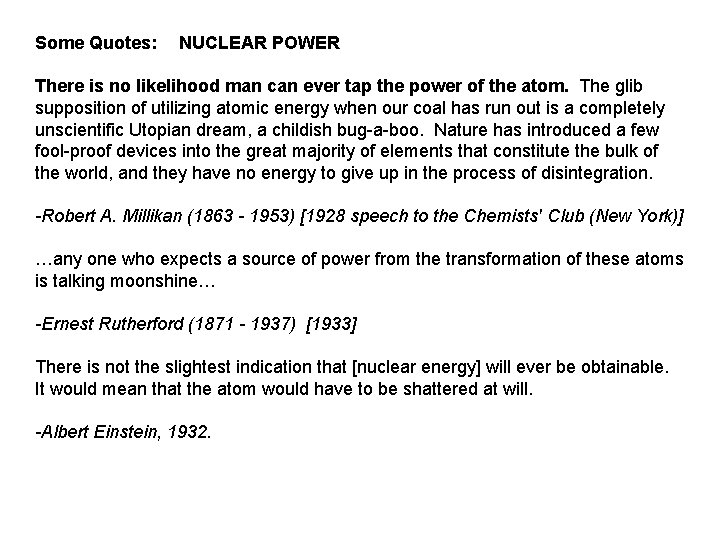 Some Quotes: NUCLEAR POWER

There is no likelihood man can ever tap the power of the atom. The glib supposition of utilizing atomic energy when our coal has run out is a completely unscientific Utopian dream, a childish bug-a-boo. Nature has introduced a few fool-proof devices into the great majority of elements that constitute the bulk of the world, and they have no energy to give up in the process of disintegration.

-Robert A. Millikan (1863 - 1953) [1928 speech to the Chemists' Club (New York)]

…any one who expects a source of power from the transformation of these atoms is talking moonshine…

-Ernest Rutherford (1871 - 1937) [1933]

There is not the slightest indication that [nuclear energy] will ever be obtainable. It would mean that the atom would have to be shattered at will.

-Albert Einstein, 1932.